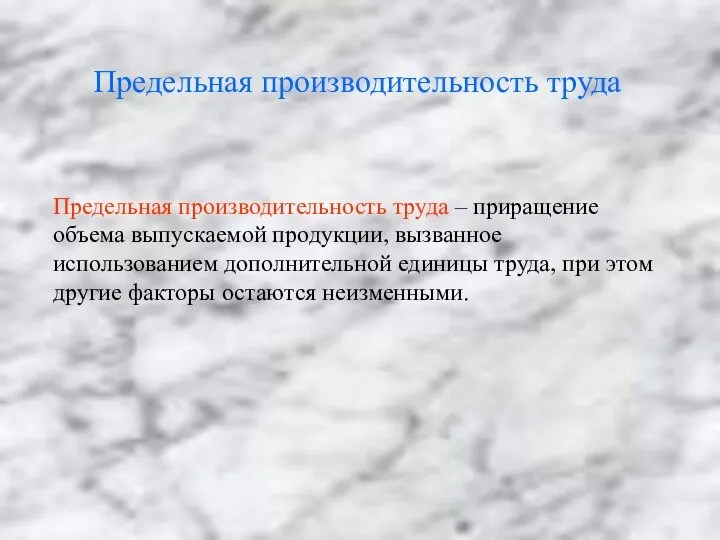 Предельная производительность труда

Предельная производительность труда – приращение объема выпускаемой продукции, вызванное использованием дополнительной единицы труда, при этом другие факторы остаются неизменными.